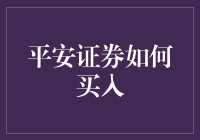 平安证券如何买入